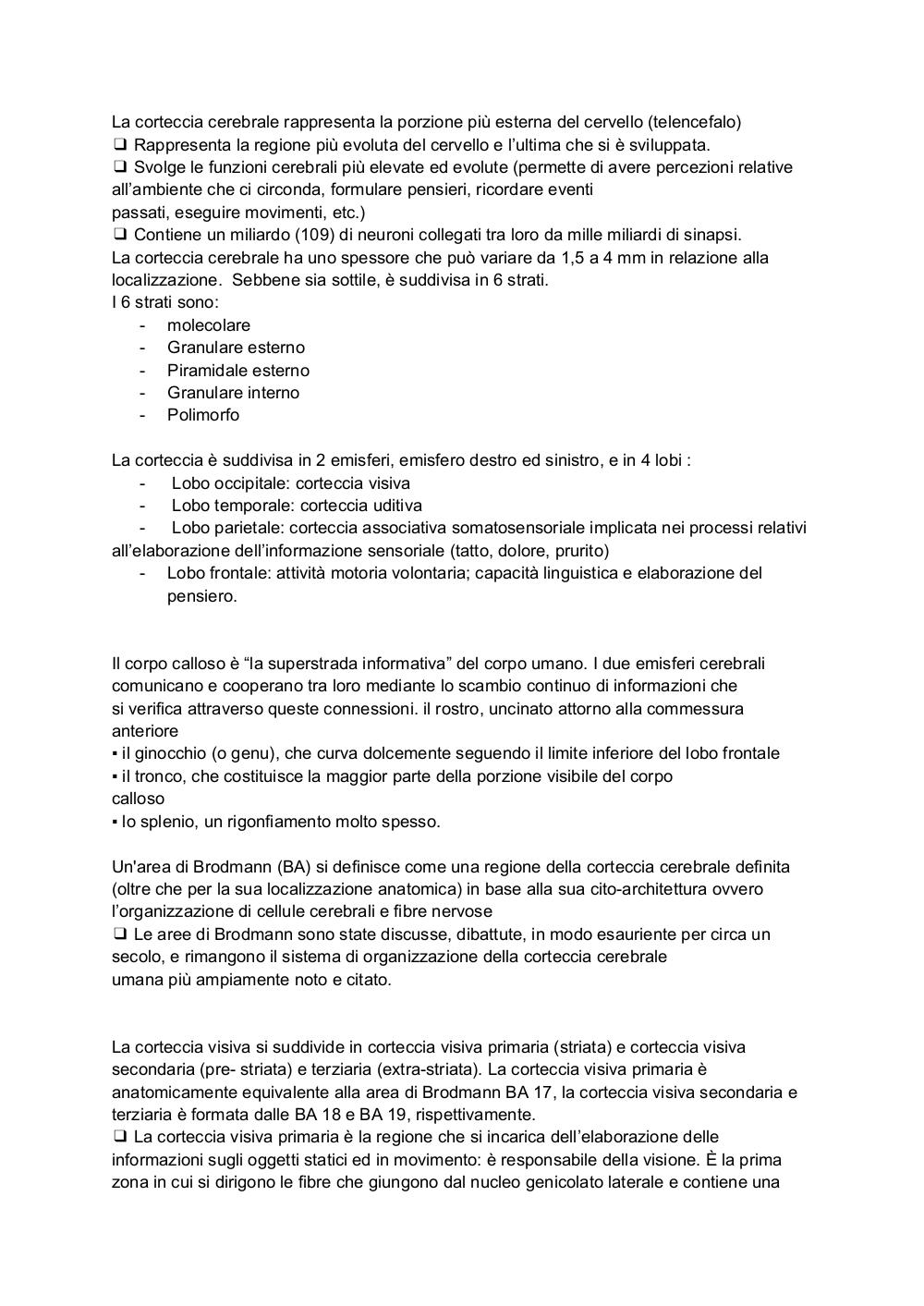 La corteccia cerebrale rappresenta la porzione più esterna del cervello (telencefalo)
❑ Rappresenta la regione più evoluta del cervello e l'ultima che si è sviluppata.
❑ Svolge le funzioni cerebrali più elevate ed evolute (permette di avere percezioni relative all'ambiente che ci circonda, formulare pensieri, ricordare eventi passati, eseguire movimenti, etc.)
❑ Contiene un miliardo (109) di neuroni collegati tra loro da mille miliardi di sinapsi.
La corteccia cerebrale ha uno spessore che può variare da 1,5 a 4 mm in relazione alla localizzazione. Sebbene sia sottile, è suddivisa in 6 strati.
I 6 strati sono:
- molecolare
- Granulare esterno
- Piramidale esterno
- Granulare interno
- Polimorfo

La corteccia è suddivisa in 2 emisferi, emisfero destro ed sinistro, e in 4 lobi :
- Lobo occipitale: corteccia visiva
- Lobo temporale: corteccia uditiva
- Lobo parietale: corteccia associativa somatosensoriale implicata nei processi relativi all'elaborazione dell'informazione sensoriale (tatto, dolore, prurito)
- Lobo frontale: attività motoria volontaria; capacità linguistica e elaborazione del pensiero.

Il corpo calloso è "la superstrada informativa" del corpo umano. I due emisferi cerebrali comunicano e cooperano tra loro mediante lo scambio continuo di informazioni che si verifica attraverso queste connessioni. il rostro, uncinato attorno alla commessura anteriore
▪ il ginocchio (o genu), che curva dolcemente seguendo il limite inferiore del lobo frontale
▪ il tronco, che costituisce la maggior parte della porzione visibile del corpo calloso
▪ lo splenio, un rigonfiamento molto spesso.

Un'area di Brodmann (BA) si definisce come una regione della corteccia cerebrale definita (oltre che per la sua localizzazione anatomica) in base alla sua cito-architettura ovvero l'organizzazione di cellule cerebrali e fibre nervose
❑ Le aree di Brodmann sono state discusse, dibattute, in modo esauriente per circa un secolo, e rimangono il sistema di organizzazione della corteccia cerebrale umana più ampiamente noto e citato.

La corteccia visiva si suddivide in corteccia visiva primaria (striata) e corteccia visiva secondaria (pre- striata) e terziaria (extra-striata). La corteccia visiva primaria è anatomicamente equivalente alla area di Brodmann BA 17, la corteccia visiva secondaria e terziaria è formata dalle BA 18 e BA 19, rispettivamente.
❑ La corteccia visiva primaria è la regione che si incarica dell'elaborazione delle informazioni sugli oggetti statici ed in movimento: è responsabile della visione. È la prima zona in cui si dirigono le fibre che giungono dal nucleo genicolato laterale e contiene una